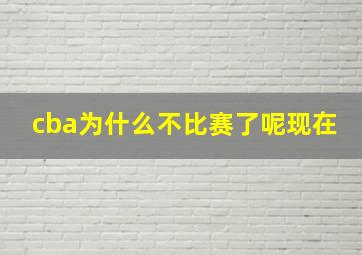 cba为什么不比赛了呢现在